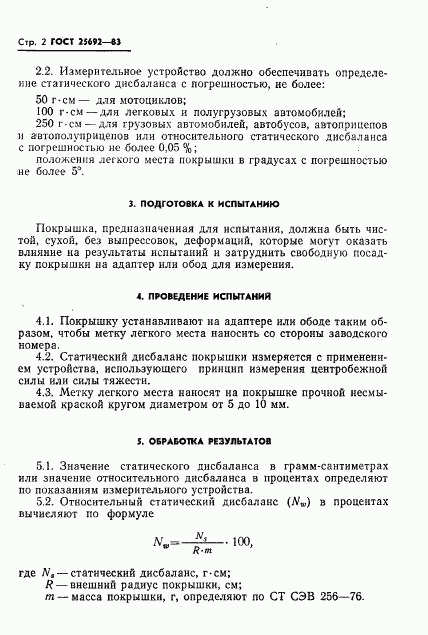 Стр. 2 ГОСТ 25692—83

2.2. Измерительное устройство должно обеспечивать определение статического дисбаланса с погрешностью, не более:

50 г·см — для мотоциклов;

100 г·см — для легковых и полугрузовых автомобилей;

250 г·см — для грузовых автомобилей, автобусов, автоприцепов и автополуприцепов или относительного статического дисбаланса с погрешностью не более 0,05 %;

положения легкого места покрышки в градусах с погрешностью не более 5°.

3. ПОДГОТОВКА К ИСПЫТАНИЮ

Покрышка, предназначенная для испытания, должна быть чистой, сухой, без выпрессовок, деформаций, которые могут оказать влияние на результаты испытаний и затруднить свободную посадку покрышки на адаптер или обод для измерения.

4. ПРОВЕДЕНИЕ ИСПЫТАНИЙ

4.1. Покрышку устанавливают на адаптере или ободе таким образом, чтобы метку легкого места наносить со стороны заводского номера.

4.2. Статический дисбаланс покрышки измеряется с применением устройства, использующего принцип измерения центробежной силы или силы тяжести.

4.3. Метку легкого места наносят на покрышке прочной несмываемой краской кругом диаметром от 5 до 10 мм.

5. ОБРАБОТКА РЕЗУЛЬТАТОВ

5.1. Значение статического дисбаланса в грамм-сантиметрах или значение относительного дисбаланса в процентах определяют по показаниям измерительного устройства.

5.2. Относительный статический дисбаланс ($N_w$) в процентах вычисляют по формуле

$N_w = \frac{N_s}{R \cdot m} \cdot 100,$

где $N_s$ — статический дисбаланс, г·см;

$R$ — внешний радиус покрышки, см;

$m$ — масса покрышки, г, определяют по СТ СЭВ 256—76.